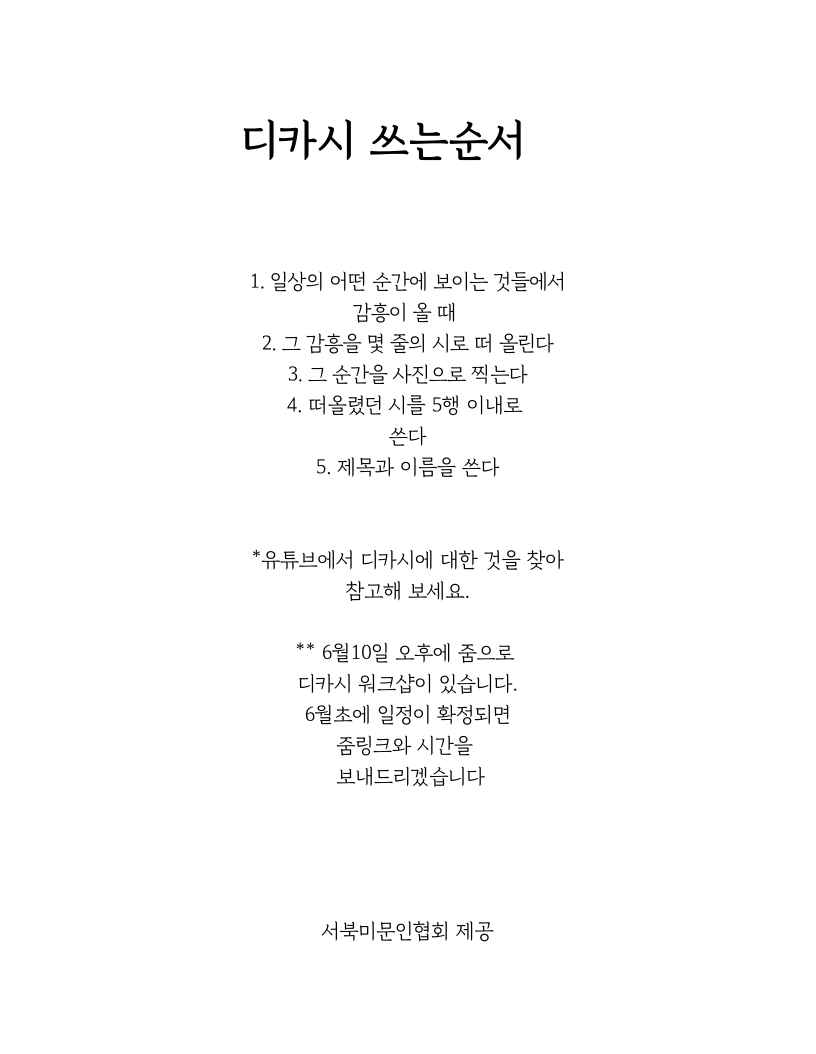 디카시 쓰는순서

1. 일상의 어떤 순간에 보이는 것들에서 감흥이 올 때
2. 그 감흥을 몇 줄의 시로 떠 올린다
3. 그 순간을 사진으로 찍는다
4. 떠올렸던 시를 5행 이내로 쓴다
5. 제목과 이름을 쓴다

*유튜브에서 디카시에 대한 것을 찾아 참고해 보세요.

** 6월10일 오후에 줌으로 디카시 워크샵이 있습니다. 6월초에 일정이 확정되면 줌링크와 시간을 보내드리겠습니다

서북미문인협회 제공